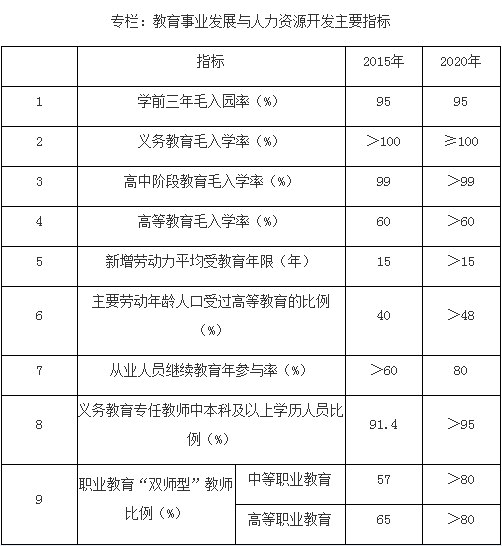 专栏：教育事业发展与人力资源开发主要指标

|  | 指标 |  | 2015年 | 2020年 |
|---|---|---|---|---|
| 1 | 学前三年毛入园率（%） |  | 95 | 95 |
| 2 | 义务教育毛入学率（%） |  | ＞100 | ≥100 |
| 3 | 高中阶段教育毛入学率（%） |  | 99 | ＞99 |
| 4 | 高等教育毛入学率（%） |  | 60 | ＞60 |
| 5 | 新增劳动力平均受教育年限（年） |  | 15 | ＞15 |
| 6 | 主要劳动年龄人口受过高等教育的比例（%） |  | 40 | ＞48 |
| 7 | 从业人员继续教育年参与率（%） |  | ＞60 | 80 |
| 8 | 义务教育专任教师中本科及以上学历人员比例（%） |  | 91.4 | ＞95 |
| 9 | 职业教育“双师型”教师比例（%） | 中等职业教育 | 57 | ＞80 |
|  |  | 高等职业教育 | 65 | ＞80 |